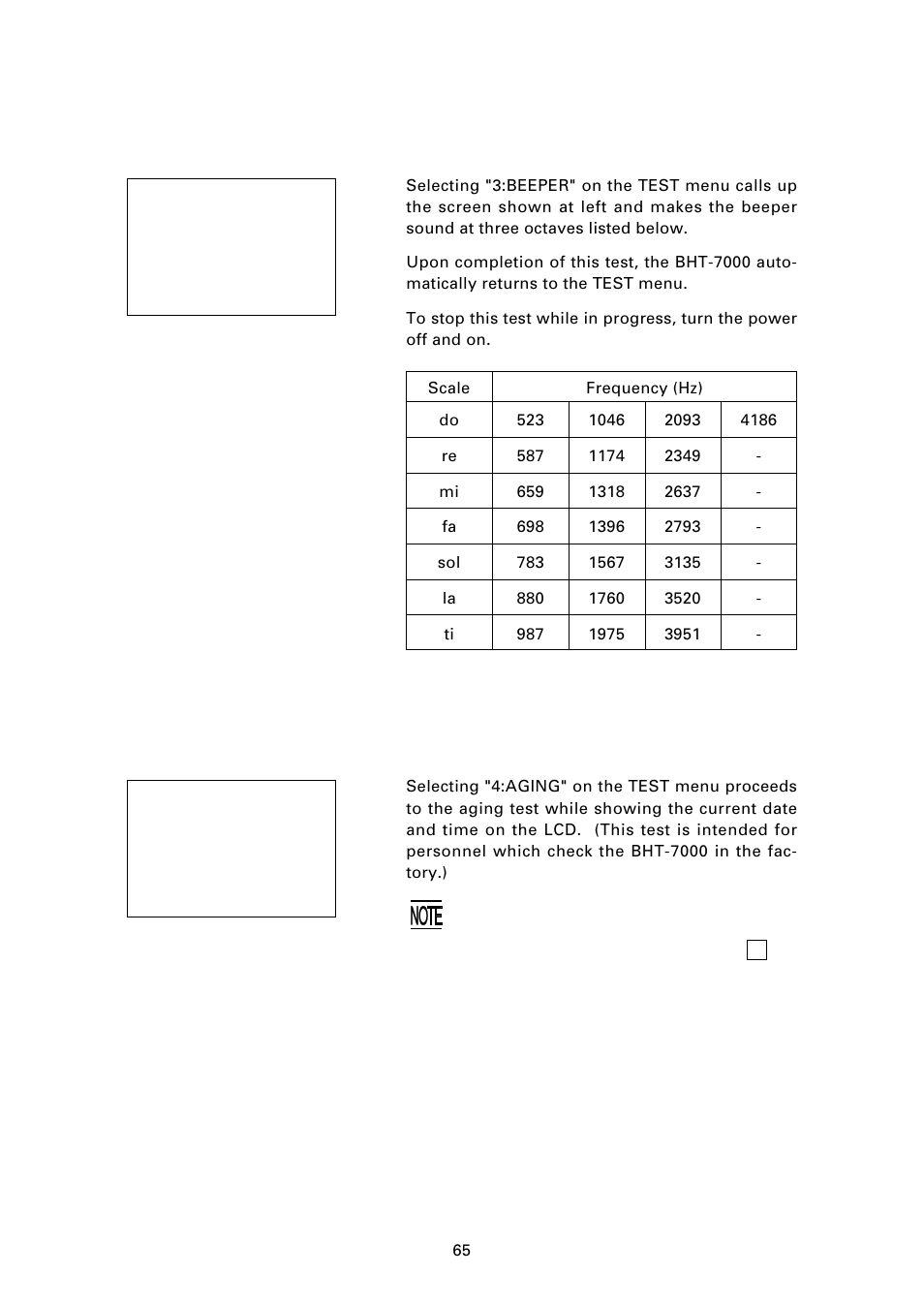 Selecting "3:BEEPER" on the TEST menu calls up the screen shown at left and makes the beeper sound at three octaves listed below.

Upon completion of this test, the BHT-7000 automatically returns to the TEST menu.

To stop this test while in progress, turn the power off and on.

| Scale | Frequency (Hz) | | | |
|---|---|---|---|---|
| do | 523 | 1046 | 2093 | 4186 |
| re | 587 | 1174 | 2349 | - |
| mi | 659 | 1318 | 2637 | - |
| fa | 698 | 1396 | 2793 | - |
| sol | 783 | 1567 | 3135 | - |
| la | 880 | 1760 | 3520 | - |
| ti | 987 | 1975 | 3951 | - |

Selecting "4:AGING" on the TEST menu proceeds to the aging test while showing the current date and time on the LCD. (This test is intended for personnel which check the BHT-7000 in the factory.)

NOTE

65